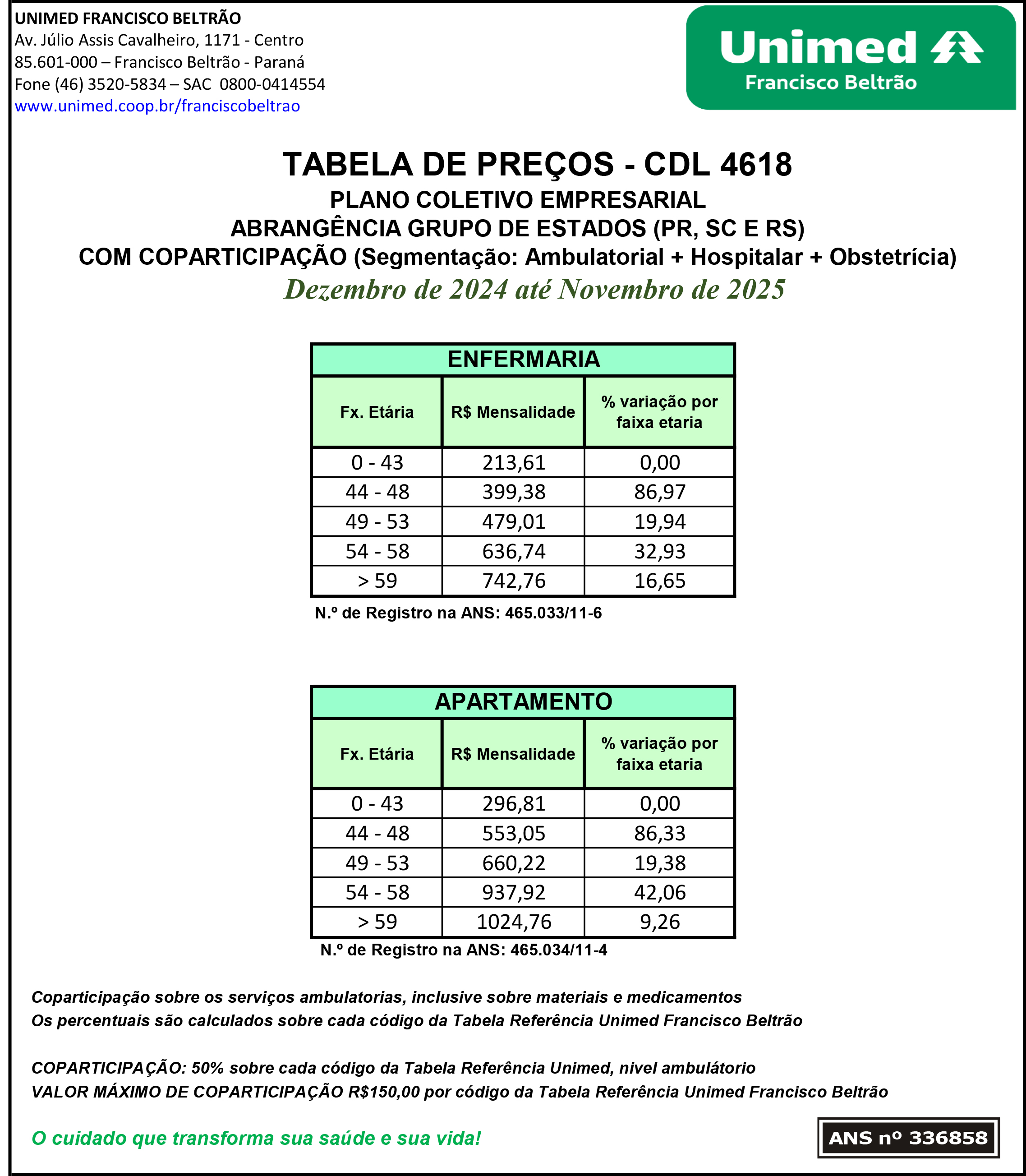 UNIMED FRANCISCO BELTRÃO
Av. Júlio Assis Cavalheiro, 1171 - Centro
85.601-000 – Francisco Beltrão - Paraná
Fone (46) 3520-5834 – SAC 0800-0414554
www.unimed.coop.br/franciscobeltrao

Unimed
Francisco Beltrão

TABELA DE PREÇOS - CDL 4618
PLANO COLETIVO EMPRESARIAL
ABRANGÊNCIA GRUPO DE ESTADOS (PR, SC E RS)
COM COPARTICIPAÇÃO (Segmentação: Ambulatorial + Hospitalar + Obstetrícia)
Dezembro de 2024 até Novembro de 2025

ENFERMARIA

| Fx. Etária | R$ Mensalidade | % variação por faixa etaria |
|---|---|---|
| 0 - 43 | 213,61 | 0,00 |
| 44 - 48 | 399,38 | 86,97 |
| 49 - 53 | 479,01 | 19,94 |
| 54 - 58 | 636,74 | 32,93 |
| > 59 | 742,76 | 16,65 |

N.º de Registro na ANS: 465.033/11-6

APARTAMENTO

| Fx. Etária | R$ Mensalidade | % variação por faixa etaria |
|---|---|---|
| 0 - 43 | 296,81 | 0,00 |
| 44 - 48 | 553,05 | 86,33 |
| 49 - 53 | 660,22 | 19,38 |
| 54 - 58 | 937,92 | 42,06 |
| > 59 | 1024,76 | 9,26 |

N.º de Registro na ANS: 465.034/11-4

Coparticipação sobre os serviços ambulatorias, inclusive sobre materiais e medicamentos
Os percentuais são calculados sobre cada código da Tabela Referência Unimed Francisco Beltrão

COPARTICIPAÇÃO: 50% sobre cada código da Tabela Referência Unimed, nivel ambulátorio
VALOR MÁXIMO DE COPARTICIPAÇÃO R$150,00 por código da Tabela Referência Unimed Francisco Beltrão

O cuidado que transforma sua saúde e sua vida!

ANS nº 336858